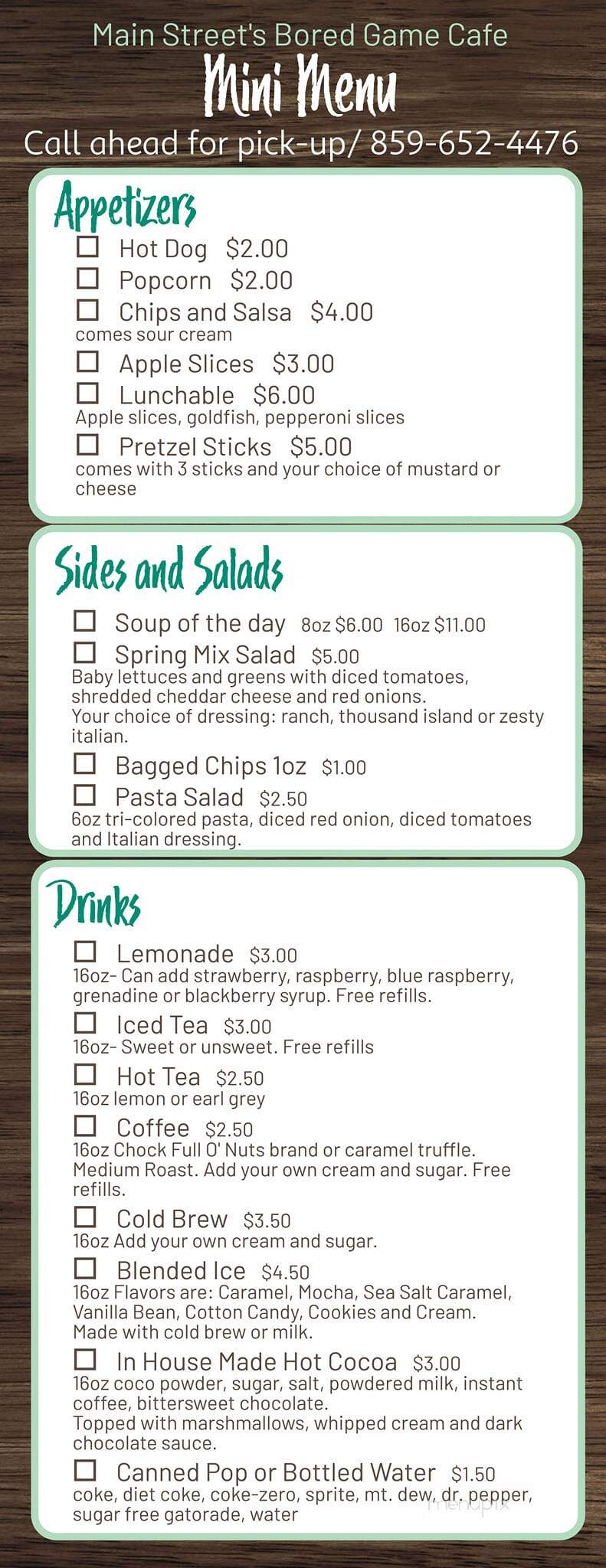 Main Street's Bored Game Cafe
Mini Menu
Call ahead for pick-up/ 859-652-4476

Appetizers
☐ Hot Dog $2.00
☐ Popcorn $2.00
☐ Chips and Salsa $4.00
comes sour cream
☐ Apple Slices $3.00
☐ Lunchable $6.00
Apple slices, goldfish, pepperoni slices
☐ Pretzel Sticks $5.00
comes with 3 sticks and your choice of mustard or cheese

Sides and Salads
☐ Soup of the day 8oz $6.00 16oz $11.00
☐ Spring Mix Salad $5.00
Baby lettuces and greens with diced tomatoes, shredded cheddar cheese and red onions.
Your choice of dressing: ranch, thousand island or zesty italian.
☐ Bagged Chips 1oz $1.00
☐ Pasta Salad $2.50
6oz tri-colored pasta, diced red onion, diced tomatoes and Italian dressing.

Drinks
☐ Lemonade $3.00
16oz- Can add strawberry, raspberry, blue raspberry, grenadine or blackberry syrup. Free refills.
☐ Iced Tea $3.00
16oz- Sweet or unsweet. Free refills
☐ Hot Tea $2.50
16oz lemon or earl grey
☐ Coffee $2.50
16oz Chock Full O' Nuts brand or caramel truffle. Medium Roast. Add your own cream and sugar. Free refills.
☐ Cold Brew $3.50
16oz Add your own cream and sugar.
☐ Blended Ice $4.50
16oz Flavors are: Caramel, Mocha, Sea Salt Caramel, Vanilla Bean, Cotton Candy, Cookies and Cream.
Made with cold brew or milk.
☐ In House Made Hot Cocoa $3.00
16oz coco powder, sugar, salt, powdered milk, instant coffee, bittersweet chocolate.
Topped with marshmallows, whipped cream and dark chocolate sauce.
☐ Canned Pop or Bottled Water $1.50
coke, diet coke, coke-zero, sprite, mt. dew, dr. pepper, sugar free gatorade, water
menupix